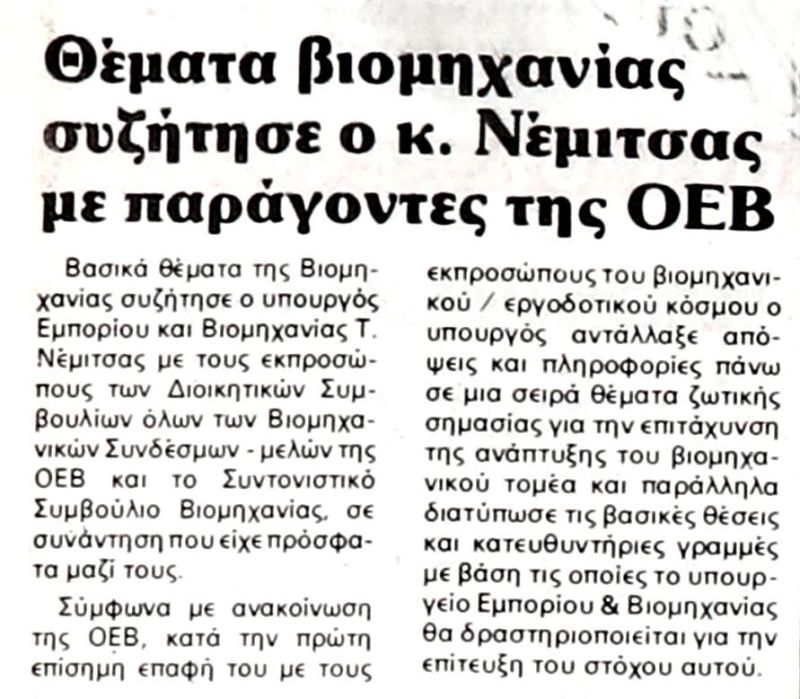 Θέματα βιομηχανίας συζήτησε ο κ. Νέμιτσας με παράγοντες της ΟΕΒ

Βασικά θέματα της Βιομηχανίας συζήτησε ο υπουργός Εμπορίου και Βιομηχανίας Τ. Νέμιτσας με τους εκπροσώπους των Διοικητικών Συμβουλίων όλων των Βιομηχανικών Συνδέσμων - μελών της ΟΕΒ και το Συντονιστικό Συμβούλιο Βιομηχανίας, σε συνάντηση που είχε πρόσφατα μαζί τους.

Σύμφωνα με ανακοίνωση της ΟΕΒ, κατά την πρώτη επίσημη επαφή του με τους εκπροσώπους του βιομηχανικού / εργοδοτικού κόσμου ο υπουργός αντάλλαξε απόψεις και πληροφορίες πάνω σε μια σειρά θέματα ζωτικής σημασίας για την επιτάχυνση της ανάπτυξης του βιομηχανικού τομέα και παράλληλα διατύπωσε τις βασικές θέσεις και κατευθυντήριες γραμμές με βάση τις οποίες το υπουργείο Εμπορίου & Βιομηχανίας θα δραστηριοποιείται για την επίτευξη του στόχου αυτού.